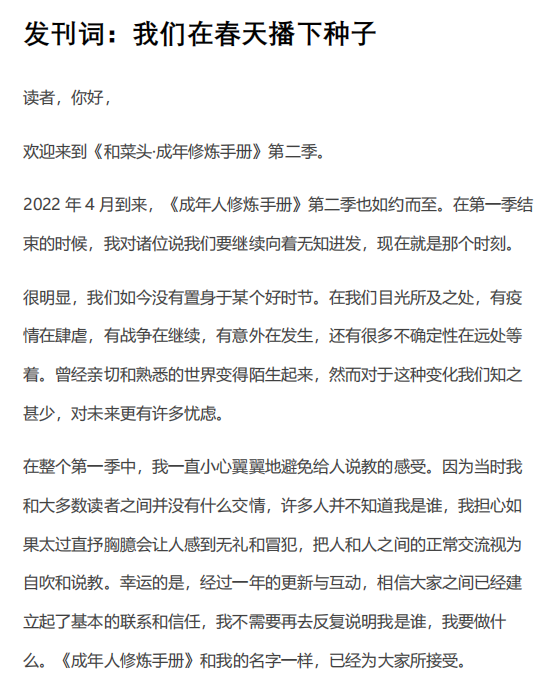 发刊词：我们在春天播下种子

读者，你好，

欢迎来到《和菜头·成年修炼手册》第二季。

2022 年 4 月到来，《成年人修炼手册》第二季也如约而至。在第一季结束的时候，我对诸位说我们要继续向着无知进发，现在就是那个时刻。

很明显，我们如今没有置身于某个好时节。在我们目光所及之处，有疫情在肆虐，有战争在继续，有意外在发生，还有很多不确定性在远处等着。曾经亲切和熟悉的世界变得陌生起来，然而对于这种变化我们知之甚少，对未来更有许多忧虑。

在整个第一季中，我一直小心翼翼地避免给人说教的感受。因为当时我和大多数读者之间并没有什么交情，许多人并不知道我是谁，我担心如果太过直抒胸臆会让人感到无礼和冒犯，把人和人之间的正常交流视为自吹和说教。幸运的是，经过一年的更新与互动，相信大家之间已经建立起了基本的联系和信任，我不需要再去反复说明我是谁，我要做什么。《成年人修炼手册》和我的名字一样，已经为大家所接受。